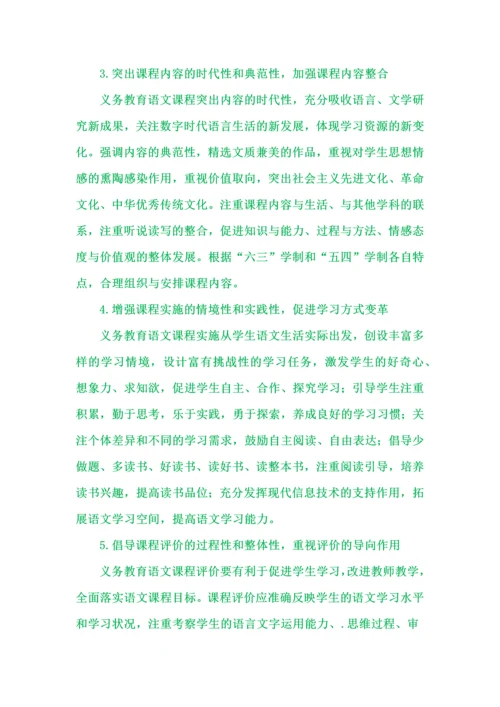 3.突出课程内容的时代性和典范性，加强课程内容整合

义务教育语文课程突出内容的时代性，充分吸收语言、文学研究新成果，关注数字时代语言生活的新发展，体现学习资源的新变化。强调内容的典范性，精选文质兼美的作品，重视对学生思想情感的熏陶感染作用，重视价值取向，突出社会主义先进文化、革命文化、中华优秀传统文化。注重课程内容与生活、与其他学科的联系，注重听说读写的整合，促进知识与能力、过程与方法、情感态度与价值观的整体发展。根据“六三”学制和“五四”学制各自特点，合理组织与安排课程内容。

4.增强课程实施的情境性和实践性，促进学习方式变革

义务教育语文课程实施从学生语文生活实际出发，创设丰富多样的学习情境，设计富有挑战性的学习任务，激发学生的好奇心、想象力、求知欲，促进学生自主、合作、探究学习；引导学生注重积累，勤于思考，乐于实践，勇于探索，养成良好的学习习惯；关注个体差异和不同的学习需求，鼓励自主阅读、自由表达；倡导少做题、多读书、好读书、读好书、读整本书，注重阅读引导，培养读书兴趣，提高读书品位；充分发挥现代信息技术的支持作用，拓展语文学习空间，提高语文学习能力。

5.倡导课程评价的过程性和整体性，重视评价的导向作用

义务教育语文课程评价要有利于促进学生学习，改进教师教学，全面落实语文课程目标。课程评价应准确反映学生的语文学习水平和学习状况，注重考察学生的语言文字运用能力、.思维过程、审